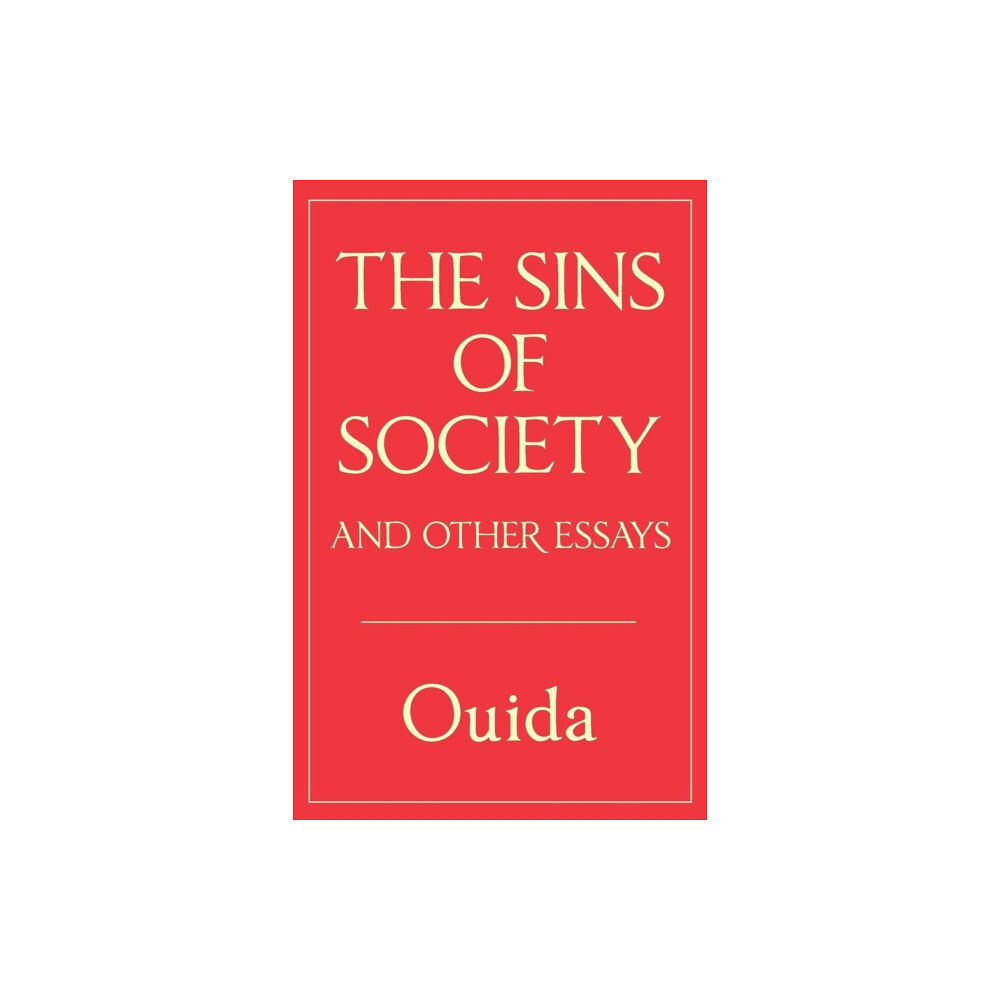 THE SINS OF SOCIETY

AND OTHER ESSAYS

Ouida